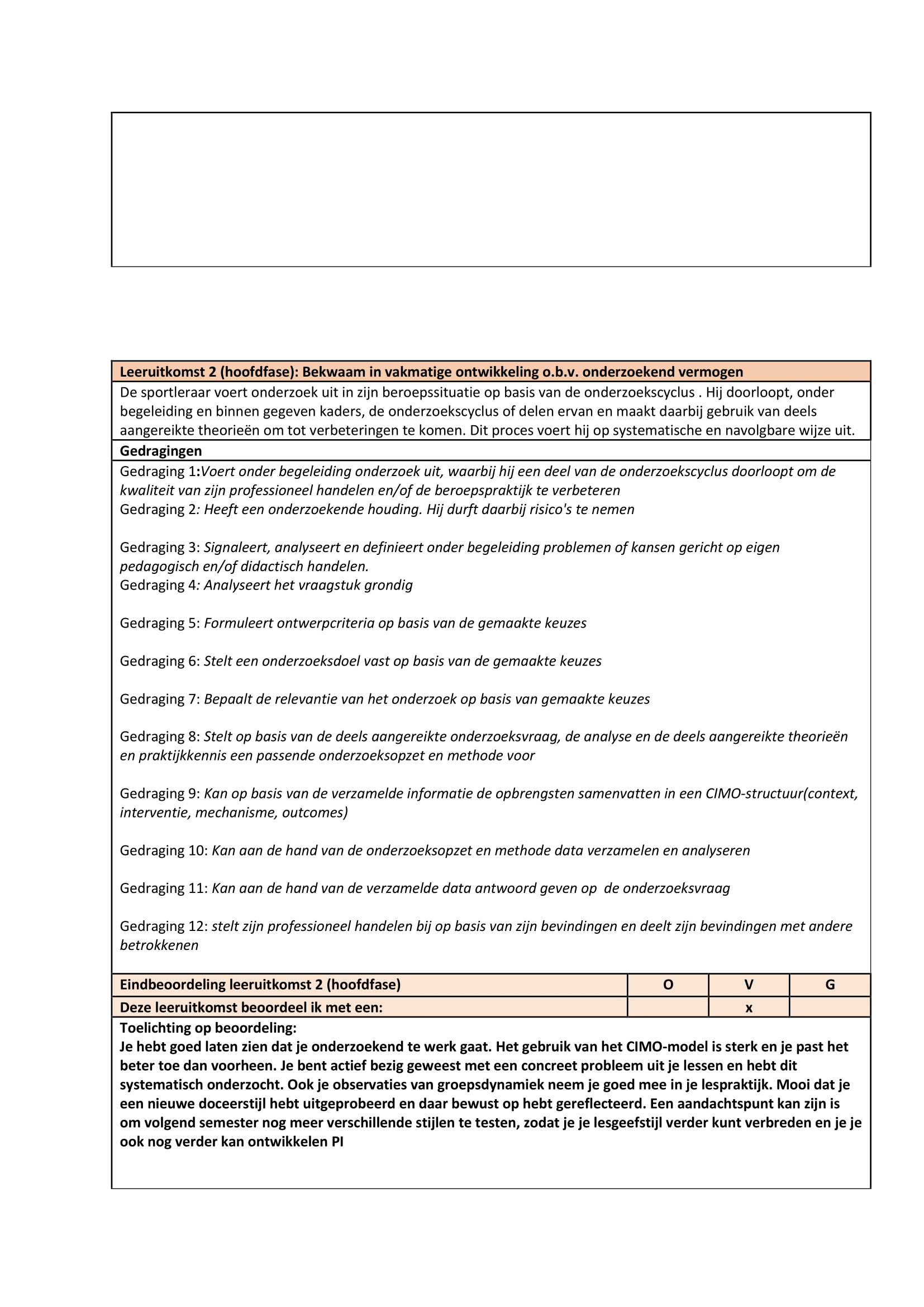 Leeruitkomst 2 (hoofdfase): Bekwaam in vakmatige ontwikkeling o.b.v. onderzoekend vermogen

De sportleraar voert onderzoek uit in zijn beroepssituatie op basis van de onderzoekscyclus . Hij doorloopt, onder begeleiding en binnen gegeven kaders, de onderzoekscyclus of delen ervan en maakt daarbij gebruik van deels aangereikte theorieën om tot verbeteringen te komen. Dit proces voert hij op systematische en navolgbare wijze uit.

Gedragingen

Gedraging 1:Voert onder begeleiding onderzoek uit, waarbij hij een deel van de onderzoekscyclus doorloopt om de kwaliteit van zijn professioneel handelen en/of de beroepspraktijk te verbeteren
Gedraging 2: Heeft een onderzoekende houding. Hij durft daarbij risico's te nemen

Gedraging 3: Signaleert, analyseert en definieert onder begeleiding problemen of kansen gericht op eigen pedagogisch en/of didactisch handelen.
Gedraging 4: Analyseert het vraagstuk grondig

Gedraging 5: Formuleert ontwerpcriteria op basis van de gemaakte keuzes

Gedraging 6: Stelt een onderzoeksdoel vast op basis van de gemaakte keuzes

Gedraging 7: Bepaalt de relevantie van het onderzoek op basis van gemaakte keuzes

Gedraging 8: Stelt op basis van de deels aangereikte onderzoeksvraag, de analyse en de deels aangereikte theorieën en praktijkkennis een passende onderzoeksopzet en methode voor

Gedraging 9: Kan op basis van de verzamelde informatie de opbrengsten samenvatten in een CIMO-structuur(context, interventie, mechanisme, outcomes)

Gedraging 10: Kan aan de hand van de onderzoeksopzet en methode data verzamelen en analyseren

Gedraging 11: Kan aan de hand van de verzamelde data antwoord geven op de onderzoeksvraag

Gedraging 12: stelt zijn professioneel handelen bij op basis van zijn bevindingen en deelt zijn bevindingen met andere betrokkenen

| Eindbeoordeling leeruitkomst 2 (hoofdfase) | O | V | G |
|---|---|---|---|
| Deze leeruitkomst beoordeel ik met een: | | x | |

Toelichting op beoordeling:
Je hebt goed laten zien dat je onderzoekend te werk gaat. Het gebruik van het CIMO-model is sterk en je past het beter toe dan voorheen. Je bent actief bezig geweest met een concreet probleem uit je lessen en hebt dit systematisch onderzocht. Ook je observaties van groepsdynamiek neem je goed mee in je lespraktijk. Mooi dat je een nieuwe doceerstijl hebt uitgeprobeerd en daar bewust op hebt gereflecteerd. Een aandachtspunt kan zijn is om volgend semester nog meer verschillende stijlen te testen, zodat je je lesgeefstijl verder kunt verbreden en je je ook nog verder kan ontwikkelen PI